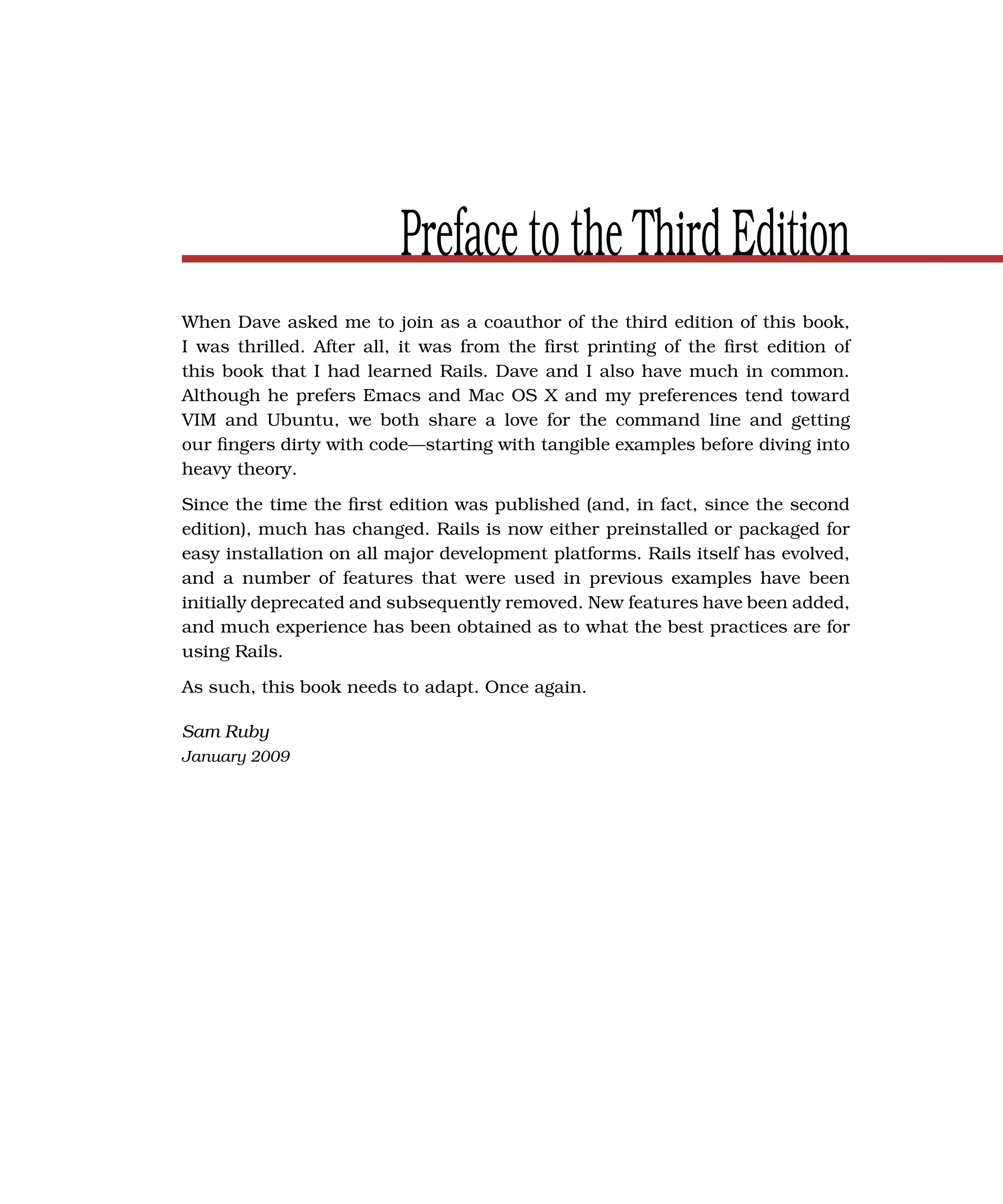 Preface to the Third Edition

When Dave asked me to join as a coauthor of the third edition of this book, I was thrilled. After all, it was from the first printing of the first edition of this book that I had learned Rails. Dave and I also have much in common. Although he prefers Emacs and Mac OS X and my preferences tend toward VIM and Ubuntu, we both share a love for the command line and getting our fingers dirty with code—starting with tangible examples before diving into heavy theory.

Since the time the first edition was published (and, in fact, since the second edition), much has changed. Rails is now either preinstalled or packaged for easy installation on all major development platforms. Rails itself has evolved, and a number of features that were used in previous examples have been initially deprecated and subsequently removed. New features have been added, and much experience has been obtained as to what the best practices are for using Rails.

As such, this book needs to adapt. Once again.

Sam Ruby
January 2009